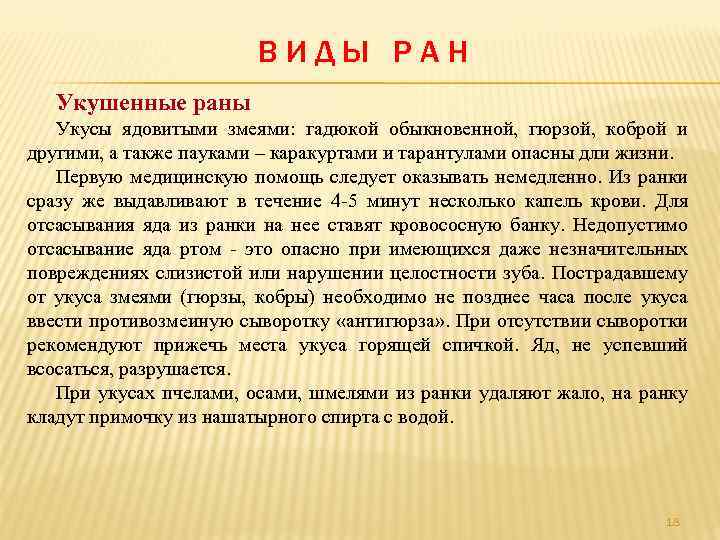 ВИДЫ РАН

Укушенные раны

Укусы ядовитыми змеями: гадюкой обыкновенной, гюрзой, коброй и другими, а также пауками – каракуртами и тарантулами опасны дли жизни.

Первую медицинскую помощь следует оказывать немедленно. Из ранки сразу же выдавливают в течение 4-5 минут несколько капель крови. Для отсасывания яда из ранки на нее ставят кровососную банку. Недопустимо отсасывание яда ртом - это опасно при имеющихся даже незначительных повреждениях слизистой или нарушении целостности зуба. Пострадавшему от укуса змеями (гюрзы, кобры) необходимо не позднее часа после укуса ввести противозмеиную сыворотку «антигюрза». При отсутствии сыворотки рекомендуют прижечь места укуса горящей спичкой. Яд, не успевший всосаться, разрушается.

При укусах пчелами, осами, шмелями из ранки удаляют жало, на ранку кладут примочку из нашатырного спирта с водой.

18